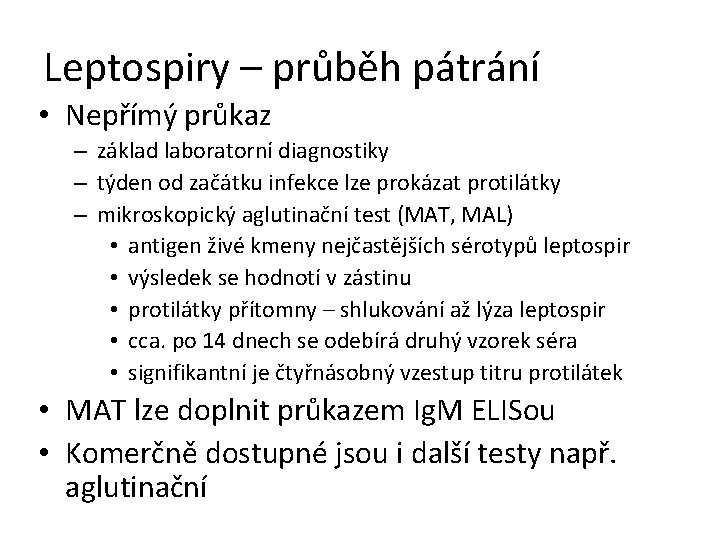 Leptospiry – průběh pátrání

• Nepřímý průkaz
  – základ laboratorní diagnostiky
  – týden od začátku infekce lze prokázat protilátky
  – mikroskopický aglutinační test (MAT, MAL)
    • antigen živé kmeny nejčastějších sérotypů leptospir
    • výsledek se hodnotí v zástinu
    • protilátky přítomny – shlukování až lýza leptospir
    • cca. po 14 dnech se odebírá druhý vzorek séra
    • signifikantní je čtyřnásobný vzestup titru protilátek
• MAT lze doplnit průkazem IgM ELISou
• Komerčně dostupné jsou i další testy např. aglutinační